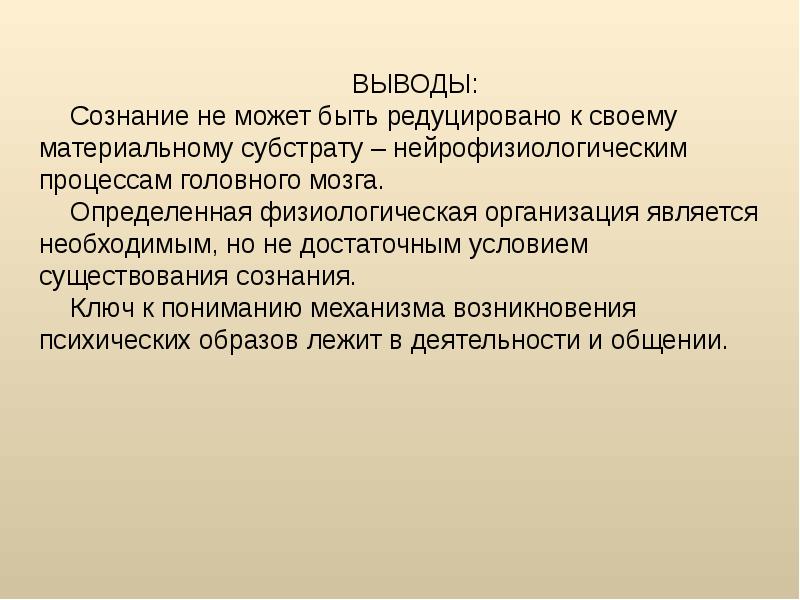 ВЫВОДЫ:

Сознание не может быть редуцировано к своему материальному субстрату – нейрофизиологическим процессам головного мозга.

Определенная физиологическая организация является необходимым, но не достаточным условием существования сознания.

Ключ к пониманию механизма возникновения психических образов лежит в деятельности и общении.